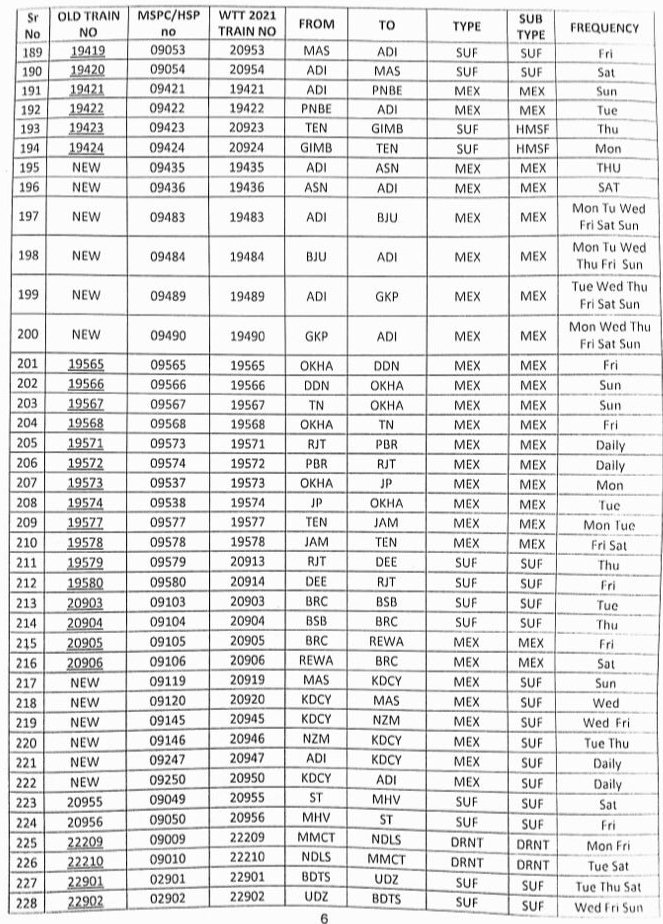 | Sr No | OLD TRAIN NO | MSPC/HSP no | WTT 2021 TRAIN NO | FROM | TO | TYPE | SUB TYPE | FREQUENCY |
|---|---|---|---|---|---|---|---|---|
| 189 | 19419 | 09053 | 20953 | MAS | ADI | SUF | SUF | Fri |
| 190 | 19420 | 09054 | 20954 | ADI | MAS | SUF | SUF | Sat |
| 191 | 19421 | 09421 | 19421 | ADI | PNBE | MEX | MEX | Sun |
| 192 | 19422 | 09422 | 19422 | PNBE | ADI | MEX | MEX | Tue |
| 193 | 19423 | 09423 | 20923 | TEN | GIMB | SUF | HMSF | Thu |
| 194 | 19424 | 09424 | 20924 | GIMB | TEN | SUF | HMSF | Mon |
| 195 | NEW | 09435 | 19435 | ADI | ASN | MEX | MEX | THU |
| 196 | NEW | 09436 | 19436 | ASN | ADI | MEX | MEX | SAT |
| 197 | NEW | 09483 | 19483 | ADI | BJU | MEX | MEX | Mon Tu Wed Fri Sat Sun |
| 198 | NEW | 09484 | 19484 | BJU | ADI | MEX | MEX | Mon Tu Wed Thu Fri Sun |
| 199 | NEW | 09489 | 19489 | ADI | GKP | MEX | MEX | Tue Wed Thu Fri Sat Sun |
| 200 | NEW | 09490 | 19490 | GKP | ADI | MEX | MEX | Mon Wed Thu Fri Sat Sun |
| 201 | 19565 | 09565 | 19565 | OKHA | DDN | MEX | MEX | Fri |
| 202 | 19566 | 09566 | 19566 | DDN | OKHA | MEX | MEX | Sun |
| 203 | 19567 | 09567 | 19567 | TN | OKHA | MEX | MEX | Sun |
| 204 | 19568 | 09568 | 19568 | OKHA | TN | MEX | MEX | Fri |
| 205 | 19571 | 09573 | 19571 | RJT | PBR | MEX | MEX | Daily |
| 206 | 19572 | 09574 | 19572 | PBR | RJT | MEX | MEX | Daily |
| 207 | 19573 | 09537 | 19573 | OKHA | JP | MEX | MEX | Mon |
| 208 | 19574 | 09538 | 19574 | JP | OKHA | MEX | MEX | Tue |
| 209 | 19577 | 09577 | 19577 | TEN | JAM | MEX | MEX | Mon Tue |
| 210 | 19578 | 09578 | 19578 | JAM | TEN | MEX | MEX | Fri Sat |
| 211 | 19579 | 09579 | 20913 | RJT | DEE | SUF | SUF | Thu |
| 212 | 19580 | 09580 | 20914 | DEE | RJT | SUF | SUF | Fri |
| 213 | 20903 | 09103 | 20903 | BRC | BSB | SUF | SUF | Tue |
| 214 | 20904 | 09104 | 20904 | BSB | BRC | SUF | SUF | Thu |
| 215 | 20905 | 09105 | 20905 | BRC | REWA | MEX | MEX | Fri |
| 216 | 20906 | 09106 | 20906 | REWA | BRC | MEX | MEX | Sat |
| 217 | NEW | 09119 | 20919 | MAS | KDCY | MEX | SUF | Sun |
| 218 | NEW | 09120 | 20920 | KDCY | MAS | MEX | SUF | Wed |
| 219 | NEW | 09145 | 20945 | KDCY | NZM | MEX | SUF | Wed Fri |
| 220 | NEW | 09146 | 20946 | NZM | KDCY | MEX | SUF | Tue Thu |
| 221 | NEW | 09247 | 20947 | ADI | KDCY | MEX | SUF | Daily |
| 222 | NEW | 09250 | 20950 | KDCY | ADI | MEX | SUF | Daily |
| 223 | 20955 | 09049 | 20955 | ST | MHV | SUF | SUF | Sat |
| 224 | 20956 | 09050 | 20956 | MHV | ST | SUF | SUF | Fri |
| 225 | 22209 | 09009 | 22209 | MMCT | NDLS | DRNT | DRNT | Mon Fri |
| 226 | 22210 | 09010 | 22210 | NDLS | MMCT | DRNT | DRNT | Tue Sat |
| 227 | 22901 | 02901 | 22901 | BDTS | UDZ | SUF | SUF | Tue Thu Sat |
| 228 | 22902 | 02902 | 22902 | UDZ | BDTS | SUF | SUF | Wed Fri Sun |

6